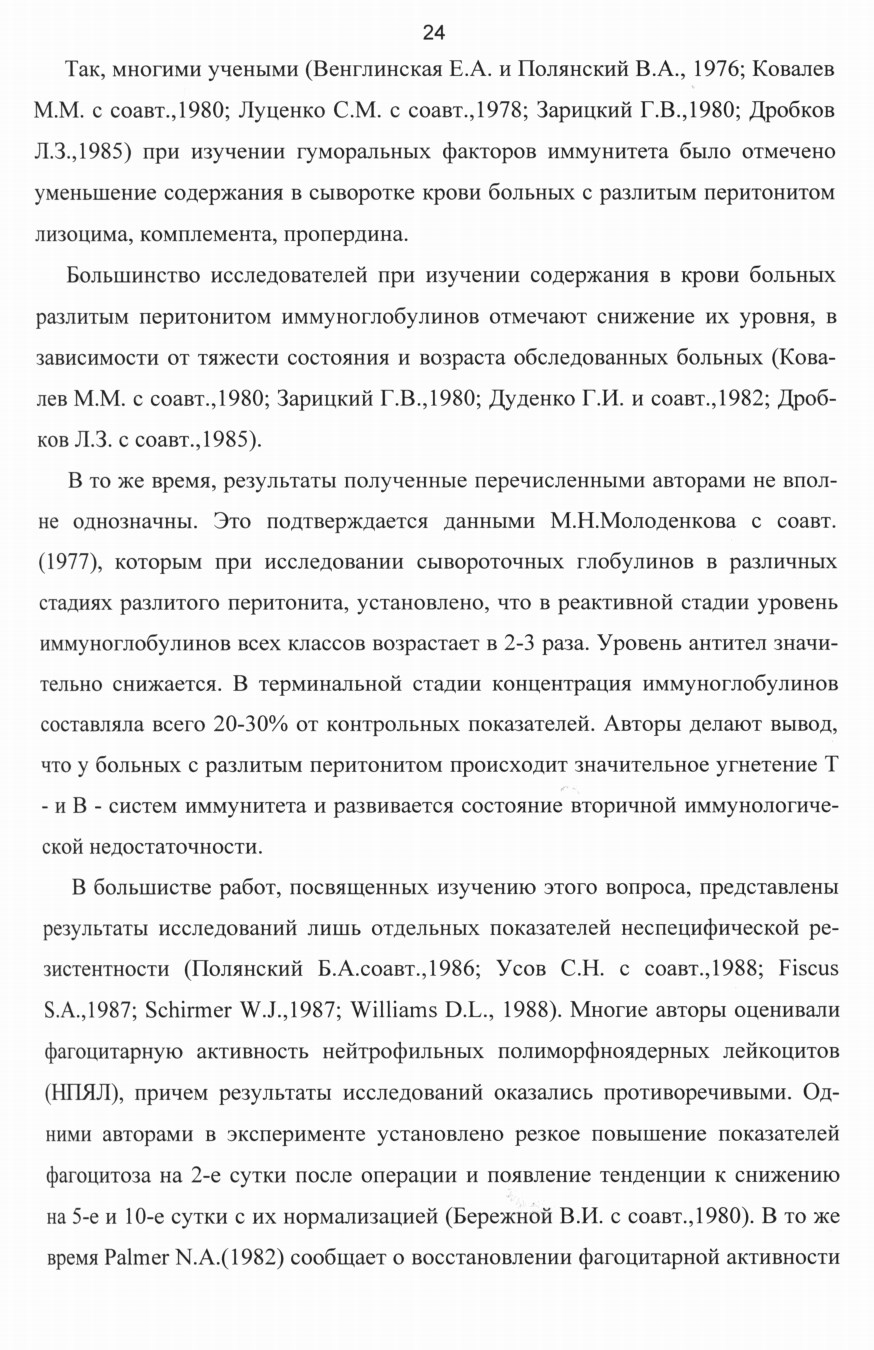 24

Так, многими учеными (Венглинская Е.А. и Полянский В.А., 1976; Ковалев М.М. с соавт.,1980; Луценко С.М. с соавт.,1978; Зарицкий Г.В.,1980; Дробков Л.З.,1985) при изучении гуморальных факторов иммунитета было отмечено уменьшение содержания в сыворотке крови больных с разлитым перитонитом лизоцима, комплемента, пропердина.

Большинство исследователей при изучении содержания в крови больных разлитым перитонитом иммуноглобулинов отмечают снижение их уровня, в зависимости от тяжести состояния и возраста обследованных больных (Ковалев М.М. с соавт.,1980; Зарицкий Г.В.,1980; Дуденко Г.И. и соавт.,1982; Дробков Л.З. с соавт.,1985).

В то же время, результаты полученные перечисленными авторами не вполне однозначны. Это подтверждается данными М.Н.Молоденкова с соавт. (1977), которым при исследовании сывороточных глобулинов в различных стадиях разлитого перитонита, установлено, что в реактивной стадии уровень иммуноглобулинов всех классов возрастает в 2-3 раза. Уровень антител значительно снижается. В терминальной стадии концентрация иммуноглобулинов составляла всего 20-30% от контрольных показателей. Авторы делают вывод, что у больных с разлитым перитонитом происходит значительное угнетение Т - и В - систем иммунитета и развивается состояние вторичной иммунологической недостаточности.

В большистве работ, посвященных изучению этого вопроса, представлены результаты исследований лишь отдельных показателей неспецифической резистентности (Полянский Б.А.соавт.,1986; Усов С.Н. с соавт.,1988; Fiscus S.A.,1987; Schirmer W.J.,1987; Williams D.L., 1988). Многие авторы оценивали фагоцитарную активность нейтрофильных полиморфноядерных лейкоцитов (НПЯЛ), причем результаты исследований оказались противоречивыми. Одними авторами в эксперименте установлено резкое повышение показателей фагоцитоза на 2-е сутки после операции и появление тенденции к снижению на 5-е и 10-е сутки с их нормализацией (Бережной В.И. с соавт.,1980). В то же время Palmer N.A.(1982) сообщает о восстановлении фагоцитарной активности